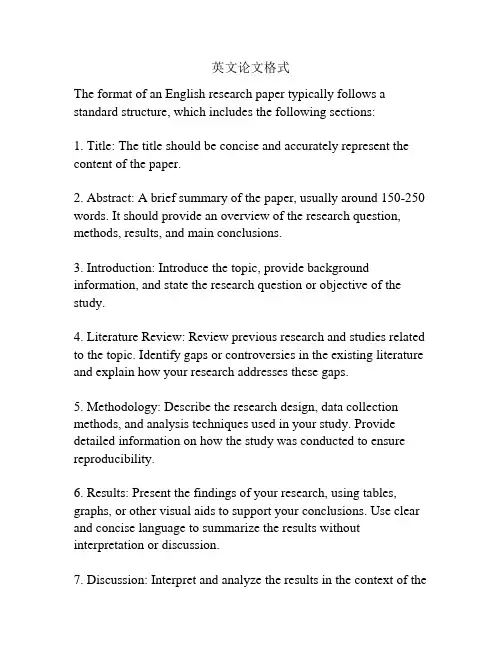 英文论文格式

The format of an English research paper typically follows a standard structure, which includes the following sections:

1. Title: The title should be concise and accurately represent the content of the paper.

2. Abstract: A brief summary of the paper, usually around 150-250 words. It should provide an overview of the research question, methods, results, and main conclusions.

3. Introduction: Introduce the topic, provide background information, and state the research question or objective of the study.

4. Literature Review: Review previous research and studies related to the topic. Identify gaps or controversies in the existing literature and explain how your research addresses these gaps.

5. Methodology: Describe the research design, data collection methods, and analysis techniques used in your study. Provide detailed information on how the study was conducted to ensure reproducibility.

6. Results: Present the findings of your research, using tables, graphs, or other visual aids to support your conclusions. Use clear and concise language to summarize the results without interpretation or discussion.

7. Discussion: Interpret and analyze the results in the context of the